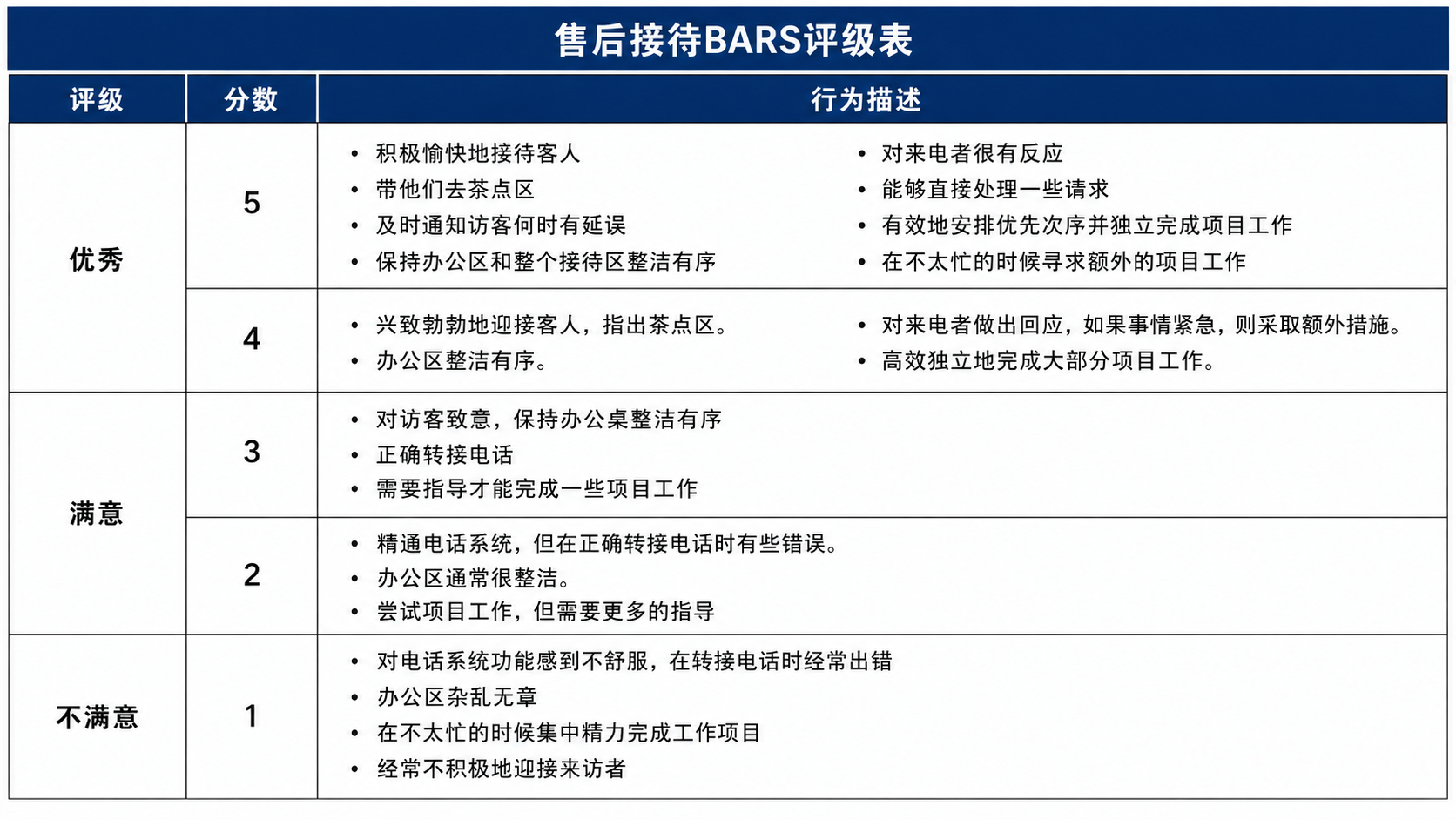 售后接待BARS评级表

| 评级 | 分数 | 行为描述 |
|---|---|---|
| 优秀 | 5 | • 积极愉快地接待客人 • 带他们去茶点区 • 及时通知访客何时有延误 • 保持办公区和整个接待区整洁有序 • 对来电者很有反应 • 能够直接处理一些请求 • 有效地安排优先次序并独立完成项目工作 • 在不太忙的时候寻求额外的项目工作 |
|  | 4 | • 兴致勃勃地迎接客人，指出茶点区。 • 办公区整洁有序。 • 对来电者做出回应，如果事情紧急，则采取额外措施。 • 高效独立地完成大部分项目工作。 |
| 满意 | 3 | • 对访客致意，保持办公桌整洁有序 • 正确转接电话 • 需要指导才能完成一些项目工作 |
|  | 2 | • 精通电话系统，但在正确转接电话时有些错误。 • 办公区通常很整洁。 • 尝试项目工作，但需要更多的指导 |
| 不满意 | 1 | • 对电话系统功能感到不舒服，在转接电话时经常出错 • 办公区杂乱无章 • 在不太忙的时候集中精力完成工作项目 • 经常不积极地迎接来访者 |